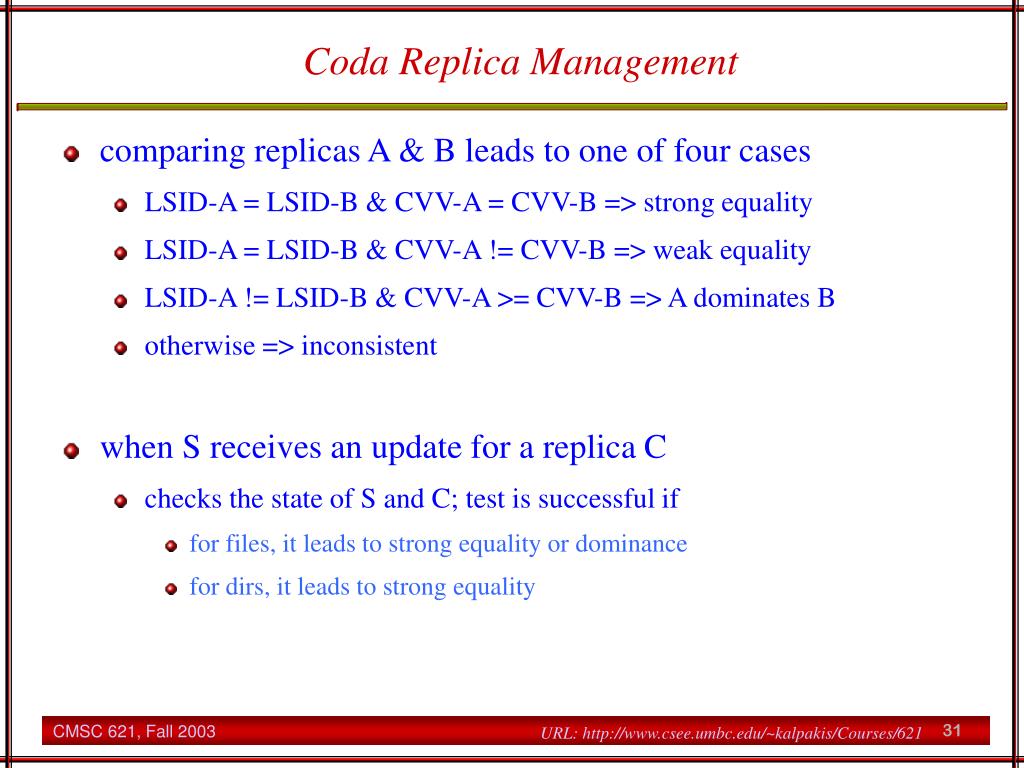 Coda Replica Management

comparing replicas A & B leads to one of four cases

LSID-A = LSID-B & CVV-A = CVV-B => strong equality

LSID-A = LSID-B & CVV-A != CVV-B => weak equality

LSID-A != LSID-B & CVV-A >= CVV-B => A dominates B

otherwise => inconsistent

when S receives an update for a replica C

checks the state of S and C; test is successful if

for files, it leads to strong equality or dominance

for dirs, it leads to strong equality

CMSC 621, Fall 2003

URL: http://www.csee.umbc.edu/~kalpakis/Courses/621

31